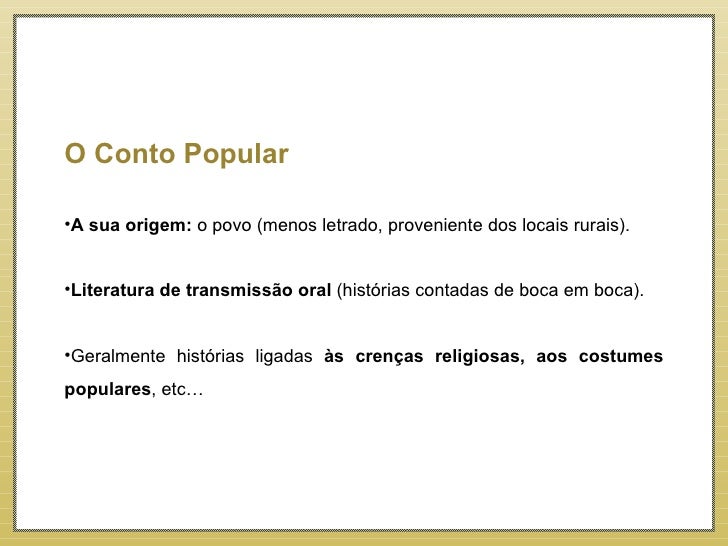 O Conto Popular

•A sua origem: o povo (menos letrado, proveniente dos locais rurais).

•Literatura de transmissão oral (histórias contadas de boca em boca).

•Geralmente histórias ligadas às crenças religiosas, aos costumes populares, etc…